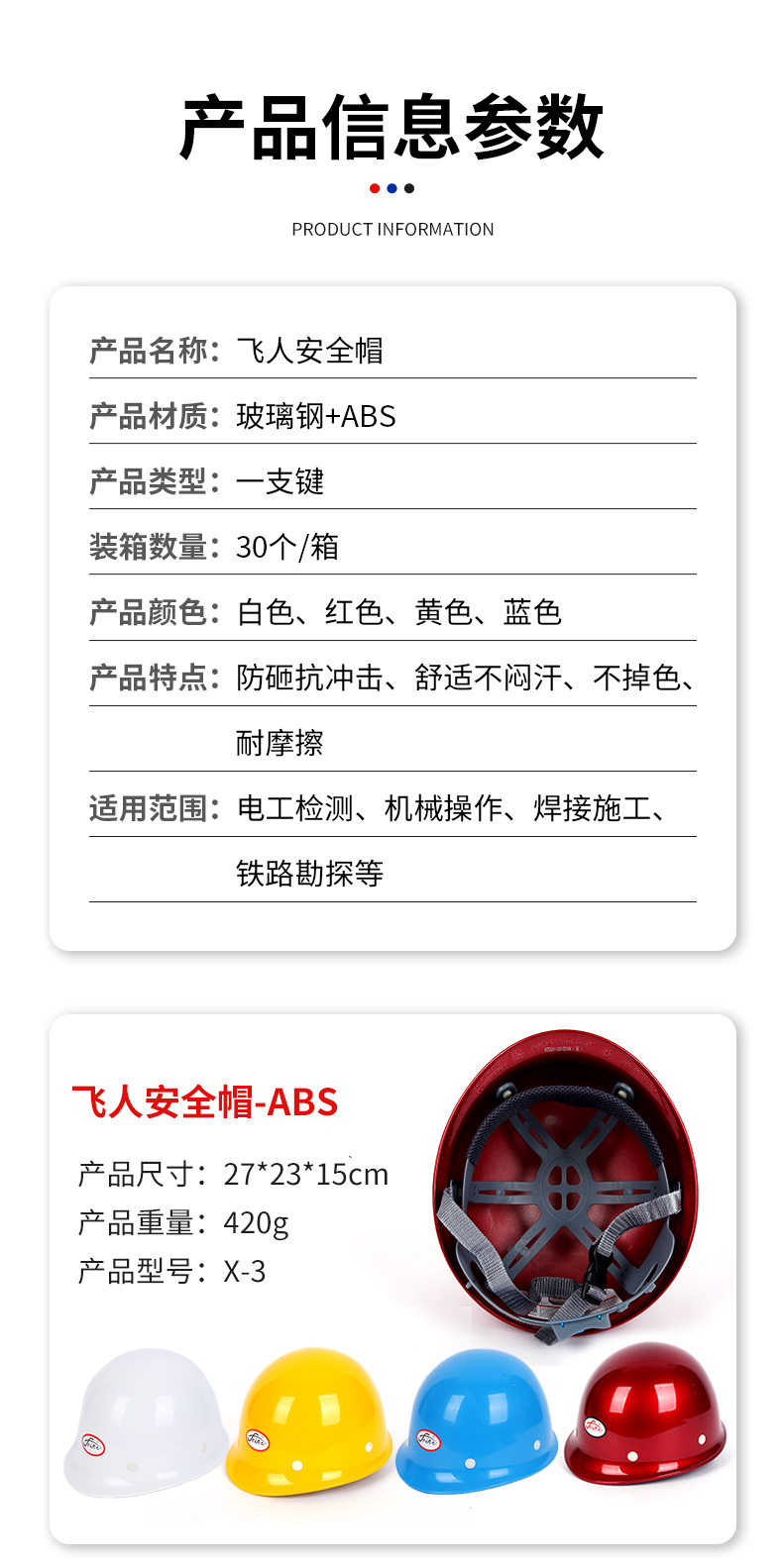 产品信息参数

PRODUCT INFORMATION

产品名称：飞人安全帽

产品材质：玻璃钢+ABS

产品类型：一支键

装箱数量：30个/箱

产品颜色：白色、红色、黄色、蓝色

产品特点：防砸抗冲击、舒适不闷汗、不掉色、耐摩擦

适用范围：电工检测、机械操作、焊接施工、铁路勘探等

飞人安全帽-ABS

产品尺寸：27*23*15cm
产品重量：420g
产品型号：X-3